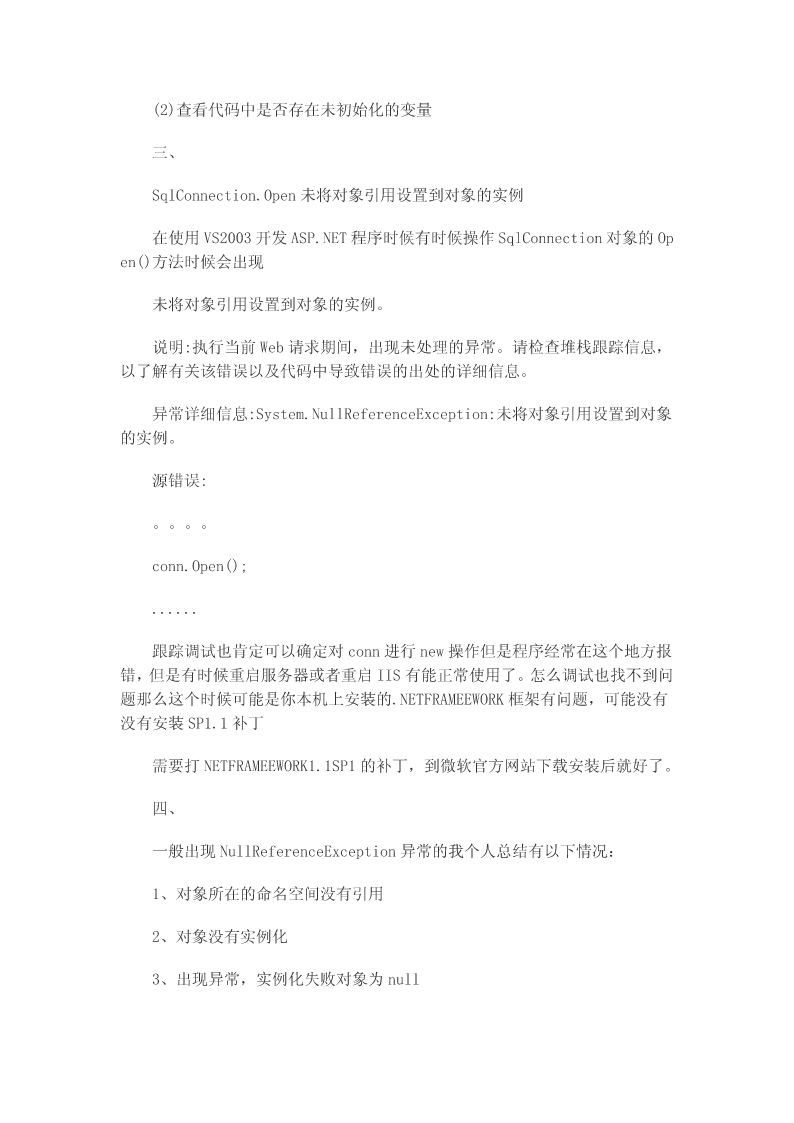 (2)查看代码中是否存在未初始化的变量

三、

SqlConnection.Open 未将对象引用设置到对象的实例

在使用 VS2003 开发 ASP.NET 程序时候有时候操作 SqlConnection 对象的 Open()方法时候会出现

未将对象引用设置到对象的实例。

说明:执行当前 Web 请求期间，出现未处理的异常。请检查堆栈跟踪信息，以了解有关该错误以及代码中导致错误的出处的详细信息。

异常详细信息:System.NullReferenceException:未将对象引用设置到对象的实例。

源错误:

。。。。

conn.Open();

......

跟踪调试也肯定可以确定对 conn 进行 new 操作但是程序经常在这个地方报错，但是有时候重启服务器或者重启 IIS 有能正常使用了。怎么调试也找不到问题那么这个时候可能是你本机上安装的.NETFRAMEEWORK 框架有问题，可能没有没有安装 SP1.1 补丁

需要打 NETFRAMEEWORK1.1SP1 的补丁，到微软官方网站下载安装后就好了。

四、

一般出现 NullReferenceException 异常的我个人总结有以下情况:

1、对象所在的命名空间没有引用

2、对象没有实例化

3、出现异常，实例化失败对象为 null